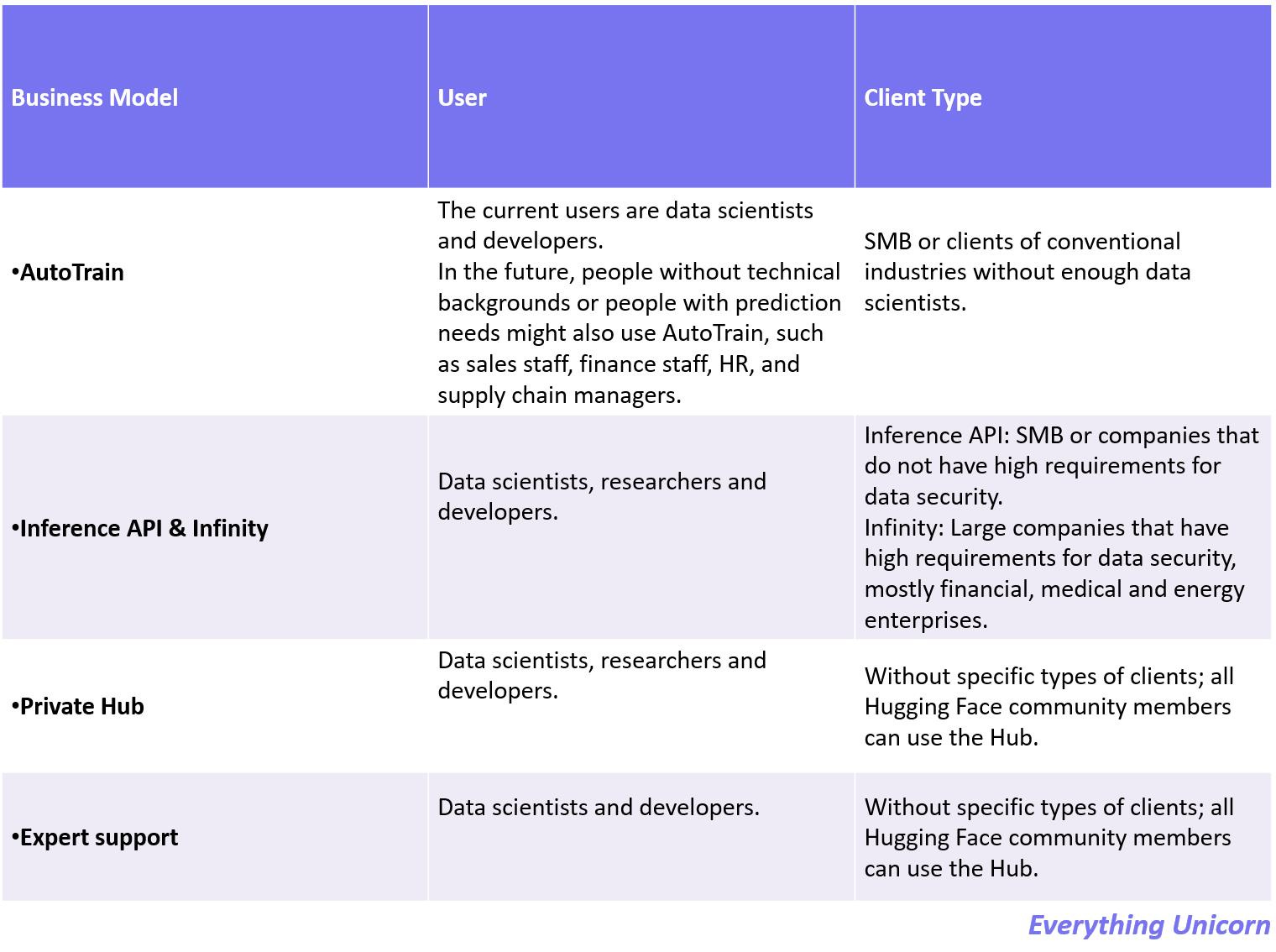 | Business Model | User | Client Type |
|---|---|---|
| •AutoTrain | The current users are data scientists and developers. In the future, people without technical backgrounds or people with prediction needs might also use AutoTrain, such as sales staff, finance staff, HR, and supply chain managers. | SMB or clients of conventional industries without enough data scientists. |
| •Inference API & Infinity | Data scientists, researchers and developers. | Inference API: SMB or companies that do not have high requirements for data security. Infinity: Large companies that have high requirements for data security, mostly financial, medical and energy enterprises. |
| •Private Hub | Data scientists, researchers and developers. | Without specific types of clients; all Hugging Face community members can use the Hub. |
| •Expert support | Data scientists and developers. | Without specific types of clients; all Hugging Face community members can use the Hub. |

Everything Unicorn